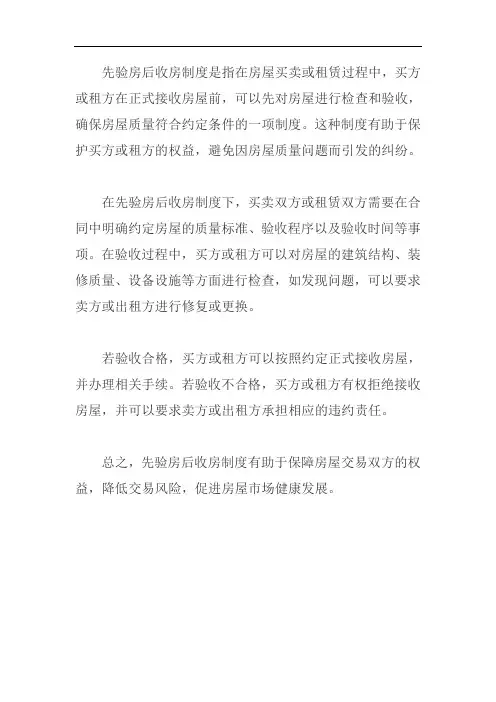 先验房后收房制度是指在房屋买卖或租赁过程中，买方或租方在正式接收房屋前，可以先对房屋进行检查和验收，确保房屋质量符合约定条件的一项制度。这种制度有助于保护买方或租方的权益，避免因房屋质量问题而引发的纠纷。

在先验房后收房制度下，买卖双方或租赁双方需要在合同中明确约定房屋的质量标准、验收程序以及验收时间等事项。在验收过程中，买方或租方可以对房屋的建筑结构、装修质量、设备设施等方面进行检查，如发现问题，可以要求卖方或出租方进行修复或更换。

若验收合格，买方或租方可以按照约定正式接收房屋，并办理相关手续。若验收不合格，买方或租方有权拒绝接收房屋，并可以要求卖方或出租方承担相应的违约责任。

总之，先验房后收房制度有助于保障房屋交易双方的权益，降低交易风险，促进房屋市场健康发展。